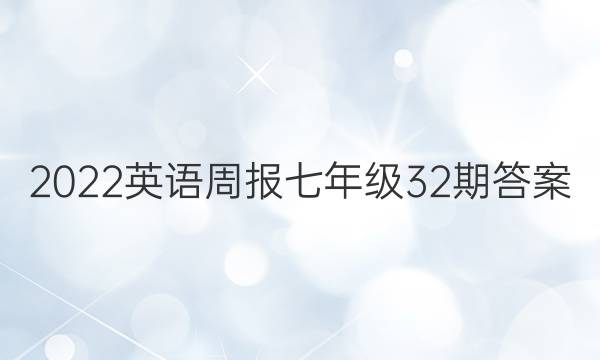 2022英语周报七年级32期答案